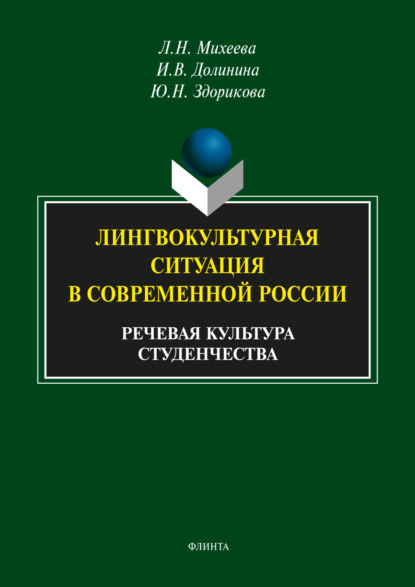 Л.Н. Михеева
И.В. Долинина
Ю.Н. Здорикова

ЛИНГВОКУЛЬТУРНАЯ СИТУАЦИЯ В СОВРЕМЕННОЙ РОССИИ

РЕЧЕВАЯ КУЛЬТУРА СТУДЕНЧЕСТВА

ФЛИНТА